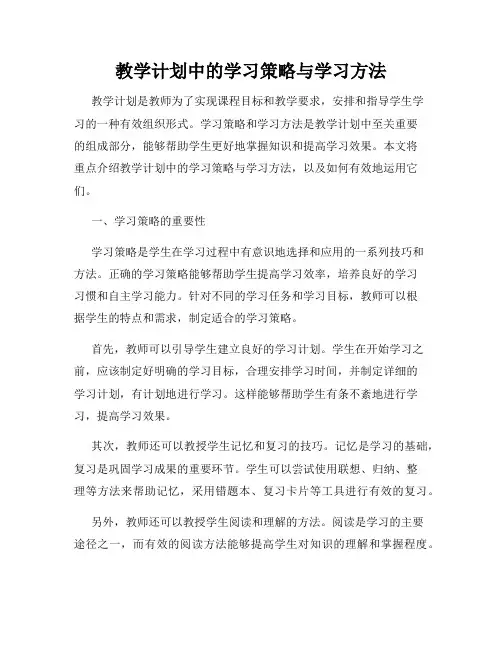 教学计划中的学习策略与学习方法

教学计划是教师为了实现课程目标和教学要求，安排和指导学生学习的一种有效组织形式。学习策略和学习方法是教学计划中至关重要的组成部分，能够帮助学生更好地掌握知识和提高学习效果。本文将重点介绍教学计划中的学习策略与学习方法，以及如何有效地运用它们。

一、学习策略的重要性

学习策略是学生在学习过程中有意识地选择和应用的一系列技巧和方法。正确的学习策略能够帮助学生提高学习效率，培养良好的学习习惯和自主学习能力。针对不同的学习任务和学习目标，教师可以根据学生的特点和需求，制定适合的学习策略。

首先，教师可以引导学生建立良好的学习计划。学生在开始学习之前，应该制定好明确的学习目标，合理安排学习时间，并制定详细的学习计划，有计划地进行学习。这样能够帮助学生有条不紊地进行学习，提高学习效果。

其次，教师还可以教授学生记忆和复习的技巧。记忆是学习的基础，复习是巩固学习成果的重要环节。学生可以尝试使用联想、归纳、整理等方法来帮助记忆，采用错题本、复习卡片等工具进行有效的复习。

另外，教师还可以教授学生阅读和理解的方法。阅读是学习的主要途径之一，而有效的阅读方法能够提高学生对知识的理解和掌握程度。